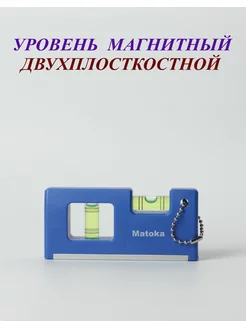 УРОВЕНЬ МАГНИТНЫЙ
ДВУХПЛОСТКОСТНОЙ

Matoka